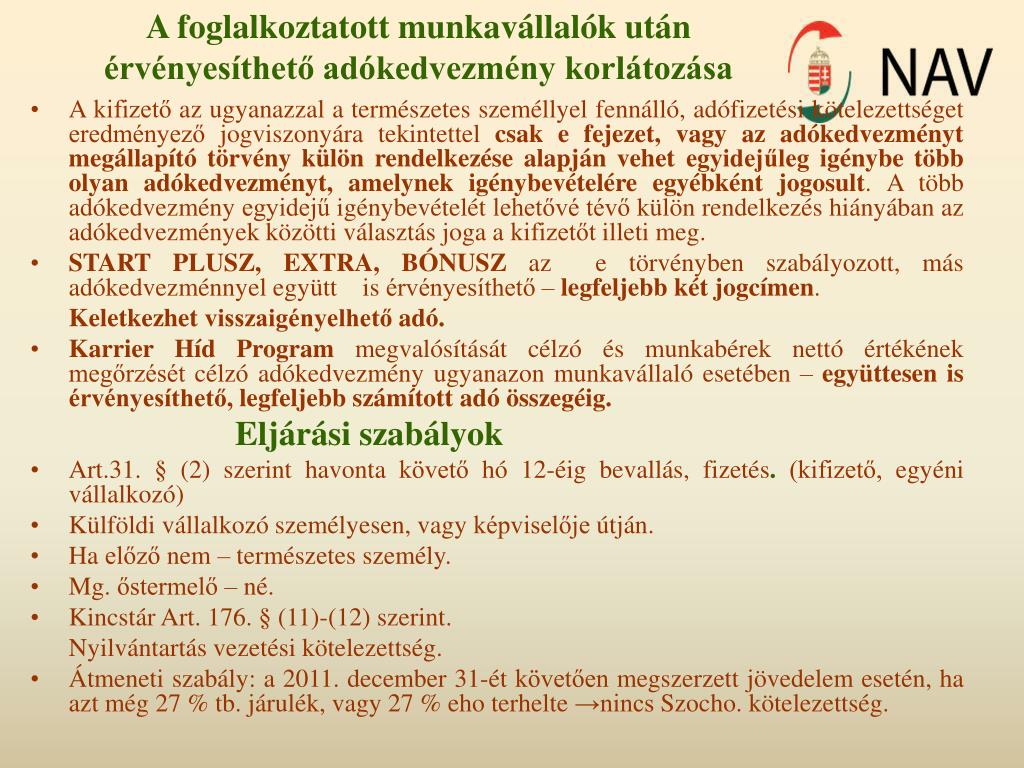 A foglalkoztatott munkavállalók után érvényesíthető adókedvezmény korlátozása

NAV

• A kifizető az ugyanazzal a természetes személlyel fennálló, adófizetési kötelezettséget eredményező jogviszonyára tekintettel csak e fejezet, vagy az adókedvezményt megállapító törvény külön rendelkezése alapján vehet egyidejűleg igénybe több olyan adókedvezményt, amelynek igénybevételére egyébként jogosult. A több adókedvezmény egyidejű igénybevételét lehetővé tévő külön rendelkezés hiányában az adókedvezmények közötti választás joga a kifizetőt illeti meg.

• START PLUSZ, EXTRA, BÓNUSZ az e törvényben szabályozott, más adókedvezménnyel együtt is érvényesíthető – legfeljebb két jogcímen.

Keletkezhet visszaigényelhető adó.

• Karrier Híd Program megvalósítását célzó és munkabérek nettó értékének megőrzését célzó adókedvezmény ugyanazon munkavállaló esetében – együttesen is érvényesíthető, legfeljebb számított adó összegéig.

Eljárási szabályok

• Art.31. § (2) szerint havonta követő hó 12-éig bevallás, fizetés. (kifizető, egyéni vállalkozó)

• Külföldi vállalkozó személyesen, vagy képviselője útján.

• Ha előző nem – természetes személy.

• Mg. őstermelő – né.

• Kincstár Art. 176. § (11)-(12) szerint.

Nyilvántartás vezetési kötelezettség.

• Átmeneti szabály: a 2011. december 31-ét követően megszerzett jövedelem esetén, ha azt még 27 % tb. járulék, vagy 27 % eho terhelte →nincs Szocho. kötelezettség.